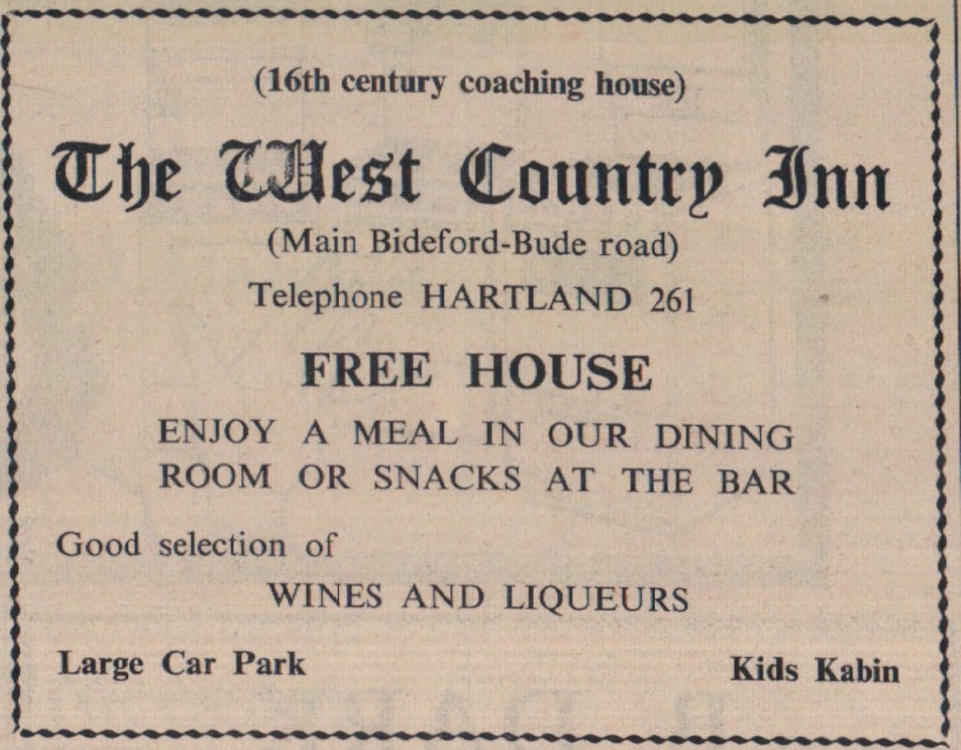 (16th century coaching house)

The West Country Inn

(Main Bideford-Bude road)

Telephone HARTLAND 261

FREE HOUSE

ENJOY A MEAL IN OUR DINING ROOM OR SNACKS AT THE BAR

Good selection of

WINES AND LIQUEURS

Large Car Park

Kids Kabin